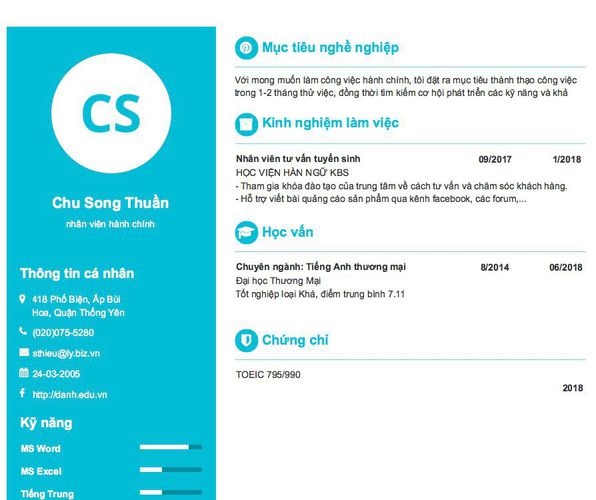 CS

Chu Song Thuần

nhân viên hành chính

Thông tin cá nhân

418 Phố Biện, Ấp Bùi Hoa, Quận Thống Yên

(020)075-5280

sthieu@ly.biz.vn

24-03-2005

http://danh.edu.vn

Kỹ năng

MS Word

MS Excel

Tiếng Trung

Mục tiêu nghề nghiệp

Với mong muốn làm công việc hành chính, tôi đặt ra mục tiêu thành thạo công việc trong 1-2 tháng thử việc, đồng thời tìm kiếm cơ hội phát triển các kỹ năng và khả

Kinh nghiệm làm việc

Nhân viên tư vấn tuyển sinh 09/2017 1/2018
HỌC VIỆN HÀN NGỮ KBS
- Tham gia khóa đào tạo của trung tâm về cách tư vấn và chăm sóc khách hàng.
- Hỗ trợ viết bài quảng cáo sản phẩm qua kênh facebook, các forum,...

Học vấn

Chuyên ngành: Tiếng Anh thương mại 8/2014 06/2018
Đại học Thương Mại
Tốt nghiệp loại Khá, điểm trung bình 7.11

Chứng chỉ

TOEIC 795/990
2018